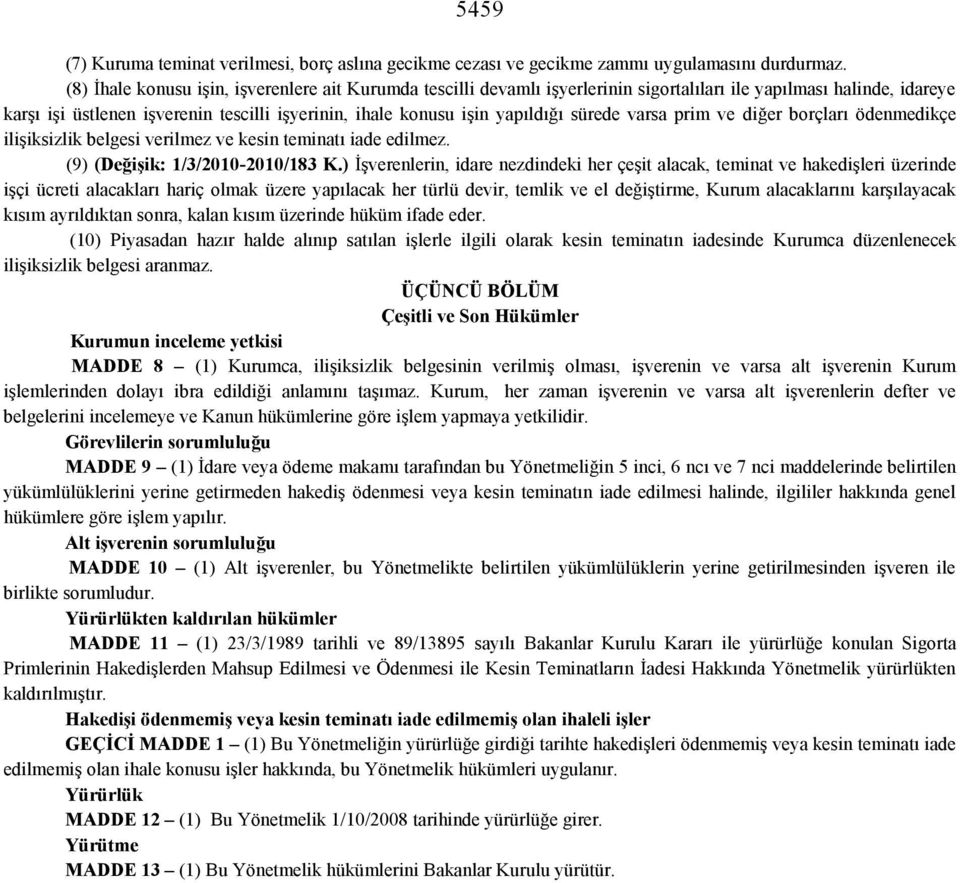 5459

(7) Kuruma teminat verilmesi, borç aslına gecikme cezası ve gecikme zammı uygulamasını durdurmaz.

(8) İhale konusu işin, işverenlere ait Kurumda tescilli devamlı işyerlerinin sigortalıları ile yapılması halinde, idareye karşı işi üstlenen işverenin tescilli işyerinin, ihale konusu işin yapıldığı sürede varsa prim ve diğer borçları ödenmedikçe ilişiksizlik belgesi verilmez ve kesin teminatı iade edilmez.

(9) (Değişik: 1/3/2010-2010/183 K.) İşverenlerin, idare nezdindeki her çeşit alacak, teminat ve hakedişleri üzerinde işçi ücreti alacakları hariç olmak üzere yapılacak her türlü devir, temlik ve el değiştirme, Kurum alacaklarını karşılayacak kısım ayrıldıktan sonra, kalan kısım üzerinde hüküm ifade eder.

(10) Piyasadan hazır halde alınıp satılan işlerle ilgili olarak kesin teminatın iadesinde Kurumca düzenlenecek ilişiksizlik belgesi aranmaz.

ÜÇÜNCÜ BÖLÜM
Çeşitli ve Son Hükümler

Kurumun inceleme yetkisi

MADDE 8 – (1) Kurumca, ilişiksizlik belgesinin verilmiş olması, işverenin ve varsa alt işverenin Kurum işlemlerinden dolayı ibra edildiği anlamını taşımaz. Kurum, her zaman işverenin ve varsa alt işverenlerin defter ve belgelerini incelemeye ve Kanun hükümlerine göre işlem yapmaya yetkilidir.

Görevlilerin sorumluluğu

MADDE 9 – (1) İdare veya ödeme makamı tarafından bu Yönetmeliğin 5 inci, 6 ncı ve 7 nci maddelerinde belirtilen yükümlülüklerini yerine getirmeden hakediş ödenmesi veya kesin teminatın iade edilmesi halinde, ilgililer hakkında genel hükümlere göre işlem yapılır.

Alt işverenin sorumluluğu

MADDE 10 – (1) Alt işverenler, bu Yönetmelikte belirtilen yükümlülüklerin yerine getirilmesinden işveren ile birlikte sorumludur.

Yürürlükten kaldırılan hükümler

MADDE 11 – (1) 23/3/1989 tarihli ve 89/13895 sayılı Bakanlar Kurulu Kararı ile yürürlüğe konulan Sigorta Primlerinin Hakedişlerden Mahsup Edilmesi ve Ödenmesi ile Kesin Teminatların İadesi Hakkında Yönetmelik yürürlükten kaldırılmıştır.

Hakedişi ödenmemiş veya kesin teminatı iade edilmemiş olan ihaleli işler

GEÇİCİ MADDE 1 – (1) Bu Yönetmeliğin yürürlüğe girdiği tarihte hakedişleri ödenmemiş veya kesin teminatı iade edilmemiş olan ihale konusu işler hakkında, bu Yönetmelik hükümleri uygulanır.

Yürürlük

MADDE 12 – (1) Bu Yönetmelik 1/10/2008 tarihinde yürürlüğe girer.

Yürütme

MADDE 13 – (1) Bu Yönetmelik hükümlerini Bakanlar Kurulu yürütür.